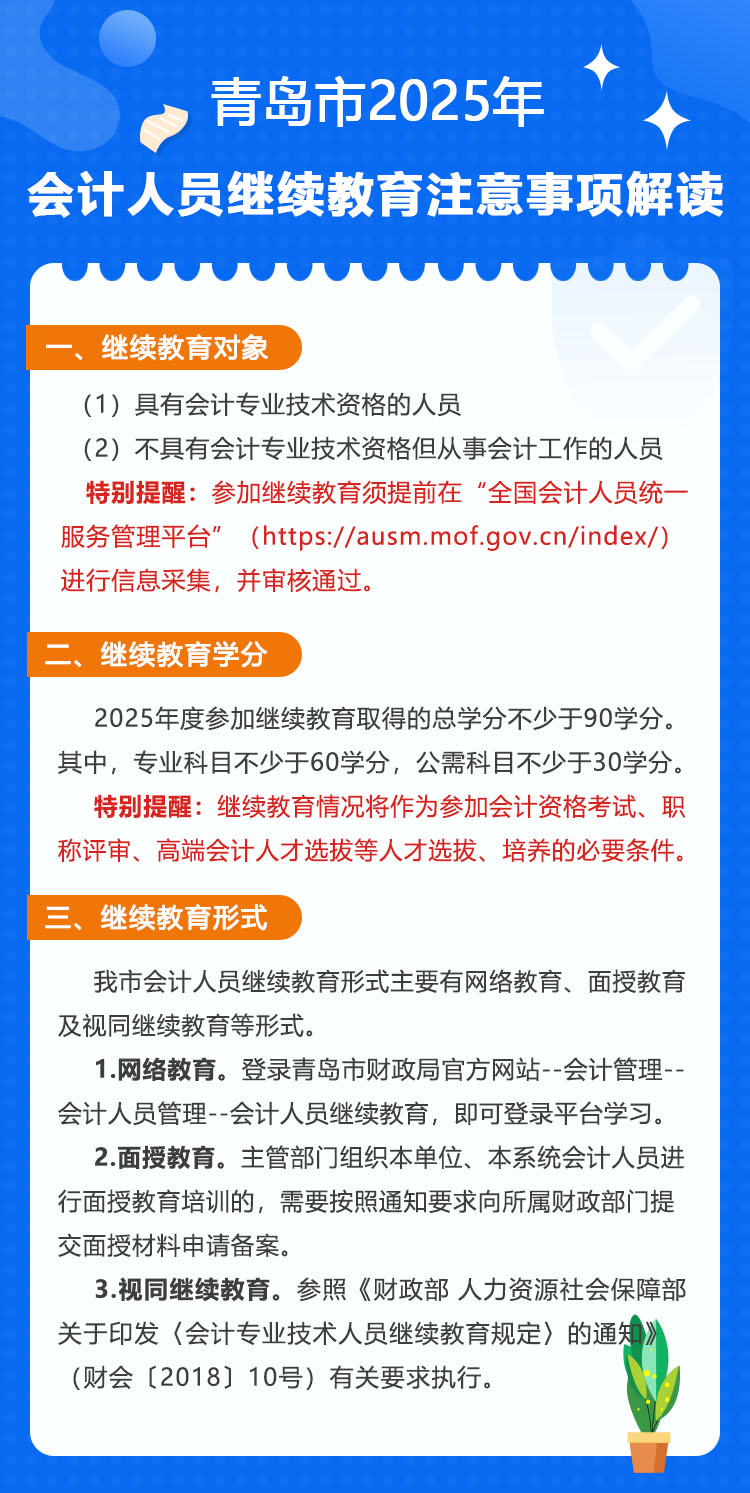 青岛市2025年

会计人员继续教育注意事项解读

一、继续教育对象

（1）具有会计专业技术资格的人员

（2）不具有会计专业技术资格但从事会计工作的人员

特别提醒：参加继续教育须提前在“全国会计人员统一服务管理平台”（https://ausm.mof.gov.cn/index/）进行信息采集，并审核通过。

二、继续教育学分

2025年度参加继续教育取得的总学分不少于90学分。其中，专业科目不少于60学分，公需科目不少于30学分。

特别提醒：继续教育情况将作为参加会计资格考试、职称评审、高端会计人才选拔等人才选拔、培养的必要条件。

三、继续教育形式

我市会计人员继续教育形式主要有网络教育、面授教育及视同继续教育等形式。

1.网络教育。登录青岛市财政局官方网站--会计管理--会计人员管理--会计人员继续教育，即可登录平台学习。

2.面授教育。主管部门组织本单位、本系统会计人员进行面授教育培训的，需要按照通知要求向所属财政部门提交面授材料申请备案。

3.视同继续教育。参照《财政部 人力资源社会保障部关于印发〈会计专业技术人员继续教育规定〉的通知》（财会〔2018〕10号）有关要求执行。